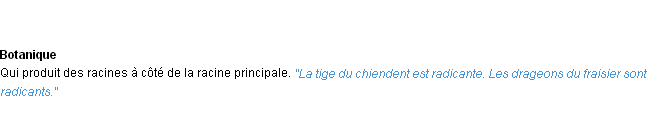 Botanique
Qui produit des racines à côté de la racine principale. "La tige du chiendent est radicante. Les drageons du fraisier sont radicants."